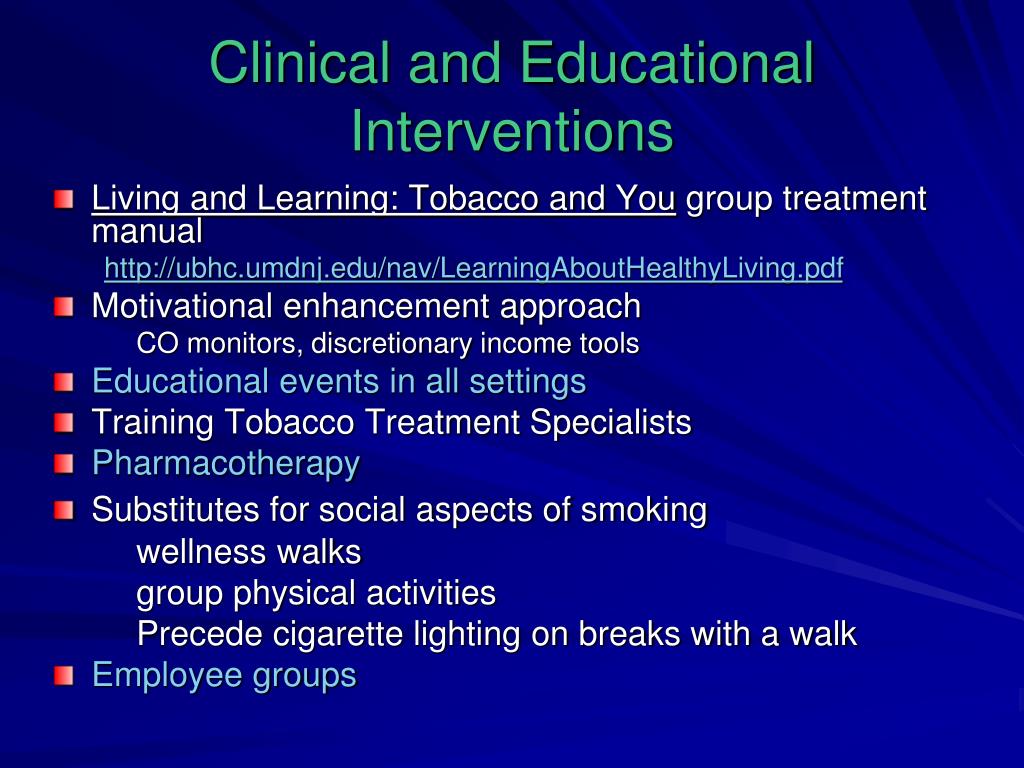 Clinical and Educational Interventions

Living and Learning: Tobacco and You group treatment manual
http://ubhc.umdnj.edu/nav/LearningAboutHealthyLiving.pdf

Motivational enhancement approach
CO monitors, discretionary income tools

Educational events in all settings

Training Tobacco Treatment Specialists

Pharmacotherapy

Substitutes for social aspects of smoking
wellness walks
group physical activities
Precede cigarette lighting on breaks with a walk

Employee groups